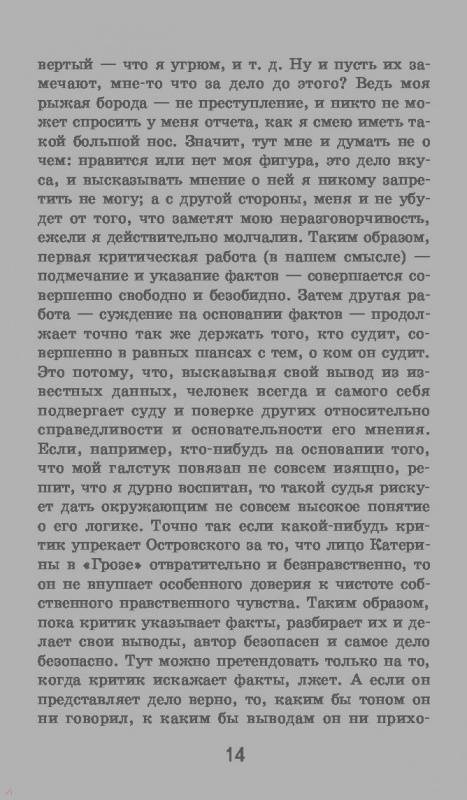 вертый — что я угрюм, и т. д. Ну и пусть их замечают, мне-то что за дело до этого? Ведь моя рыжая борода — не преступление, и никто не может спросить у меня отчета, как я смею иметь такой большой нос. Значит, тут мне и думать не о чем: нравится или нет моя фигура, это дело вкуса, и высказывать мнение о ней я никому запретить не могу; а с другой стороны, меня и не убудет от того, что заметят мою неразговорчивость, ежели я действительно молчалив. Таким образом, первая критическая работа (в нашем смысле) — подмечание и указание фактов — совершается совершенно свободно и безобидно. Затем другая работа — суждение на основании фактов — продолжает точно так же держать того, кто судит, совершенно в равных шансах с тем, о ком он судит. Это потому, что, высказывая свой вывод из известных данных, человек всегда и самого себя подвергает суду и поверке других относительно справедливости и основательности его мнения. Если, например, кто-нибудь на основании того, что мой галстук повязан не совсем изящно, решит, что я дурно воспитан, то такой судья рискует дать окружающим не совсем высокое понятие о его логике. Точно так если какой-нибудь критик упрекает Островского за то, что лицо Катерины в «Грозе» отвратительно и безнравственно, то он не внушает особенного доверия к чистоте собственного нравственного чувства. Таким образом, пока критик указывает факты, разбирает их и делает свои выводы, автор безопасен и самое дело безопасно. Тут можно претендовать только на то, когда критик искажает факты, лжет. А если он представляет дело верно, то, каким бы тоном он ни говорил, к каким бы выводам он ни прихо-

14